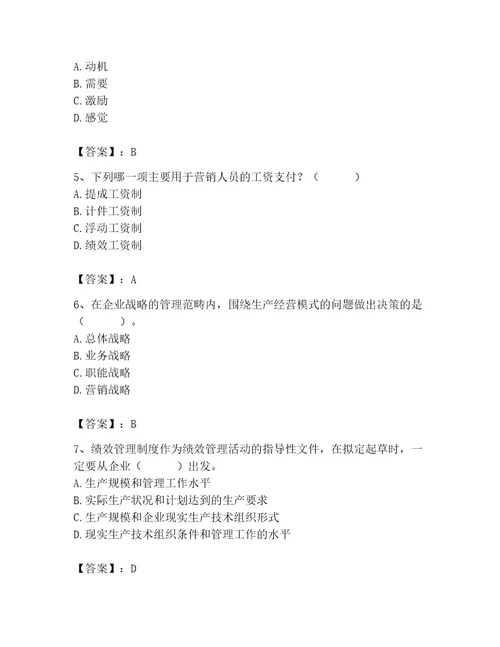 A. 动机
B. 需要
C. 激励
D. 感觉

【答案】：B

5、下列哪一项主要用于营销人员的工资支付？（　　）
A. 提成工资制
B. 计件工资制
C. 浮动工资制
D. 绩效工资制

【答案】：A

6、在企业战略的管理范畴内，围绕生产经营模式的问题做出决策的是（　　）。
A. 总体战略
B. 业务战略
C. 职能战略
D. 营销战略

【答案】：B

7、绩效管理制度作为绩效管理活动的指导性文件，在拟定起草时，一定要从企业（　　）出发。
A. 生产规模和管理工作水平
B. 实际生产状况和计划达到的生产要求
C. 生产规模和企业现实生产技术组织形式
D. 现实生产技术组织条件和管理工作的水平

【答案】：D